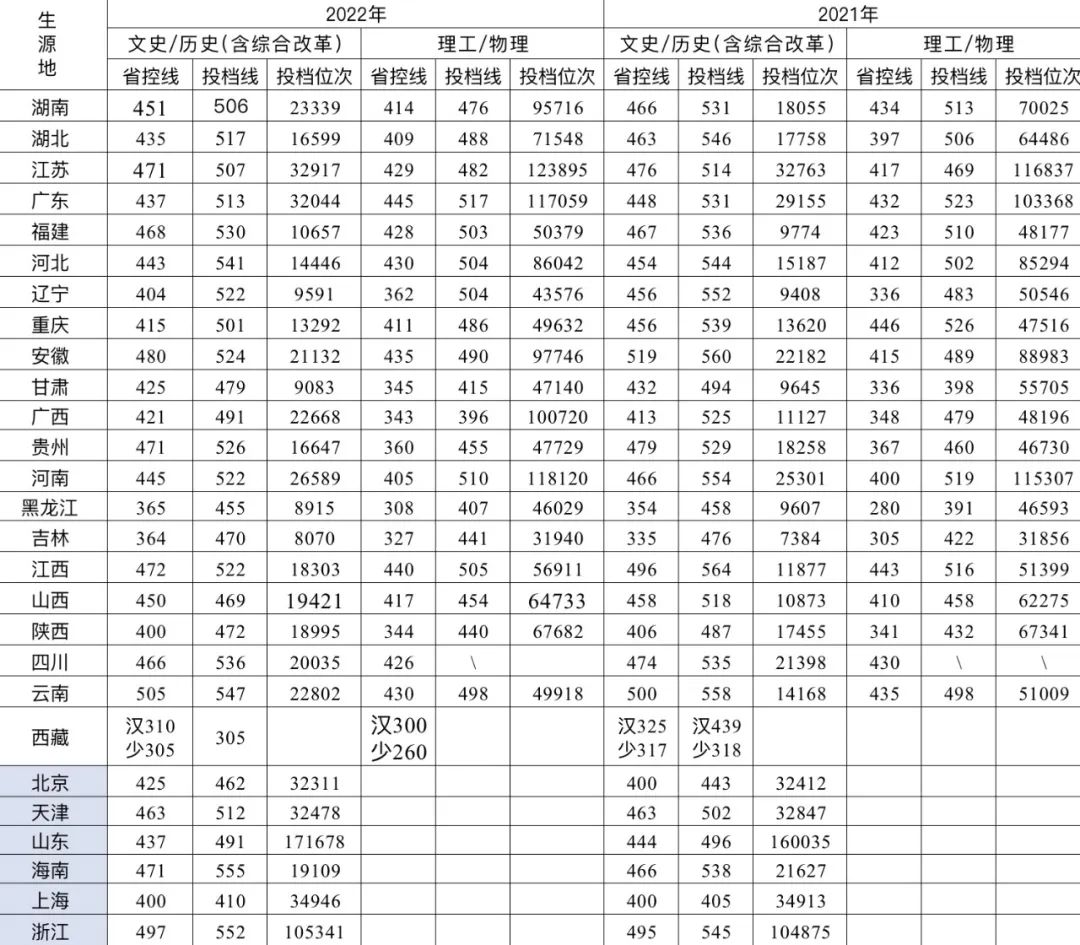 | 生源地 | 2022年 | | | | | | 2021年 | | | | | |
|---|---|---|---|---|---|---|---|---|---|---|---|---|
| | 文史/历史(含综合改革) | | | 理工/物理 | | | 文史/历史(含综合改革) | | | 理工/物理 | | |
| | 省控线 | 投档线 | 投档位次 | 省控线 | 投档线 | 投档位次 | 省控线 | 投档线 | 投档位次 | 省控线 | 投档线 | 投档位次 |
| 湖南 | 451 | 506 | 23339 | 414 | 476 | 95716 | 466 | 531 | 18055 | 434 | 513 | 70025 |
| 湖北 | 435 | 517 | 16599 | 409 | 488 | 71548 | 463 | 546 | 17758 | 397 | 506 | 64486 |
| 江苏 | 471 | 507 | 32917 | 429 | 482 | 123895 | 476 | 514 | 32763 | 417 | 469 | 116837 |
| 广东 | 437 | 513 | 32044 | 445 | 517 | 117059 | 448 | 531 | 29155 | 432 | 523 | 103368 |
| 福建 | 468 | 530 | 10657 | 428 | 503 | 50379 | 467 | 536 | 9774 | 423 | 510 | 48177 |
| 河北 | 443 | 541 | 14446 | 430 | 504 | 86042 | 454 | 544 | 15187 | 412 | 502 | 85294 |
| 辽宁 | 404 | 522 | 9591 | 362 | 504 | 43576 | 456 | 552 | 9408 | 336 | 483 | 50546 |
| 重庆 | 415 | 501 | 13292 | 411 | 486 | 49632 | 456 | 539 | 13620 | 446 | 526 | 47516 |
| 安徽 | 480 | 524 | 21132 | 435 | 490 | 97746 | 519 | 560 | 22182 | 415 | 489 | 88983 |
| 甘肃 | 425 | 479 | 9083 | 345 | 415 | 47140 | 432 | 494 | 9645 | 336 | 398 | 55705 |
| 广西 | 421 | 491 | 22668 | 343 | 396 | 100720 | 413 | 525 | 11127 | 348 | 479 | 48196 |
| 贵州 | 471 | 526 | 16647 | 360 | 455 | 47729 | 479 | 529 | 18258 | 367 | 460 | 46730 |
| 河南 | 445 | 522 | 26589 | 405 | 510 | 118120 | 466 | 554 | 25301 | 400 | 519 | 115307 |
| 黑龙江 | 365 | 455 | 8915 | 308 | 407 | 46029 | 354 | 458 | 9607 | 280 | 391 | 46593 |
| 吉林 | 364 | 470 | 8070 | 327 | 441 | 31940 | 335 | 476 | 7384 | 305 | 422 | 31856 |
| 江西 | 472 | 522 | 18303 | 440 | 505 | 56911 | 496 | 564 | 11877 | 443 | 516 | 51399 |
| 山西 | 450 | 469 | 19421 | 417 | 454 | 64733 | 458 | 518 | 10873 | 410 | 458 | 62275 |
| 陕西 | 400 | 472 | 18995 | 344 | 440 | 67682 | 406 | 487 | 17455 | 341 | 432 | 67341 |
| 四川 | 466 | 536 | 20035 | 426 | \ | | 474 | 535 | 21398 | 430 | \ | \ |
| 云南 | 505 | 547 | 22802 | 430 | 498 | 49918 | 500 | 558 | 14168 | 435 | 498 | 51009 |
| 西藏 | 汉310 少305 | 305 | | 汉300 少260 | | | 汉325 少317 | 汉439 少318 | | | | |
| 北京 | 425 | 462 | 32311 | | | | 400 | 443 | 32412 | | | |
| 天津 | 463 | 512 | 32478 | | | | 463 | 502 | 32847 | | | |
| 山东 | 437 | 491 | 171678 | | | | 444 | 496 | 160035 | | | |
| 海南 | 471 | 555 | 19109 | | | | 466 | 538 | 21627 | | | |
| 上海 | 400 | 410 | 34946 | | | | 400 | 405 | 34913 | | | |
| 浙江 | 497 | 552 | 105341 | | | | 495 | 545 | 104875 | | | |